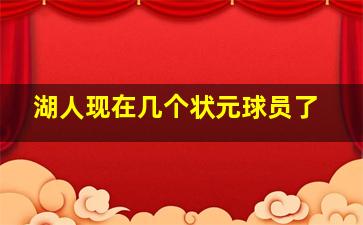 湖人现在几个状元球员了